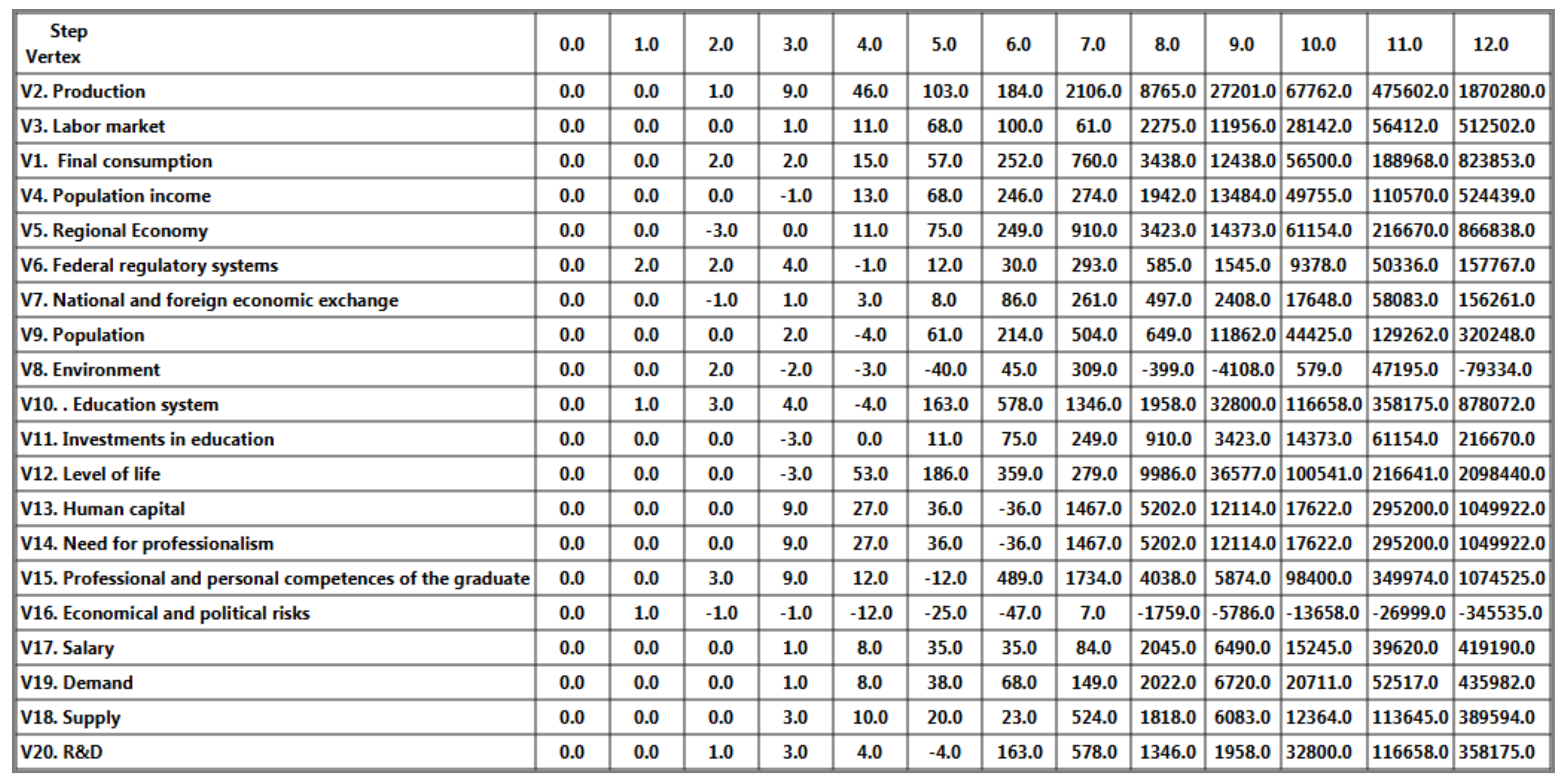 | Step Vertex | 0.0 | 1.0 | 2.0 | 3.0 | 4.0 | 5.0 | 6.0 | 7.0 | 8.0 | 9.0 | 10.0 | 11.0 | 12.0 |
|---|---|---|---|---|---|---|---|---|---|---|---|---|---|
| V2. Production | 0.0 | 0.0 | 1.0 | 9.0 | 46.0 | 103.0 | 184.0 | 2106.0 | 8765.0 | 27201.0 | 67762.0 | 475602.0 | 1870280.0 |
| V3. Labor market | 0.0 | 0.0 | 0.0 | 1.0 | 11.0 | 68.0 | 100.0 | 61.0 | 2275.0 | 11956.0 | 28142.0 | 56412.0 | 512502.0 |
| V1. Final consumption | 0.0 | 0.0 | 2.0 | 2.0 | 15.0 | 57.0 | 252.0 | 760.0 | 3438.0 | 12438.0 | 56500.0 | 188968.0 | 823853.0 |
| V4. Population income | 0.0 | 0.0 | 0.0 | -1.0 | 13.0 | 68.0 | 246.0 | 274.0 | 1942.0 | 13484.0 | 49755.0 | 110570.0 | 524439.0 |
| V5. Regional Economy | 0.0 | 0.0 | -3.0 | 0.0 | 11.0 | 75.0 | 249.0 | 910.0 | 3423.0 | 14373.0 | 61154.0 | 216670.0 | 866838.0 |
| V6. Federal regulatory systems | 0.0 | 2.0 | 2.0 | 4.0 | -1.0 | 12.0 | 30.0 | 293.0 | 585.0 | 1545.0 | 9378.0 | 50336.0 | 157767.0 |
| V7. National and foreign economic exchange | 0.0 | 0.0 | -1.0 | 1.0 | 3.0 | 8.0 | 86.0 | 261.0 | 497.0 | 2408.0 | 17648.0 | 58083.0 | 156261.0 |
| V9. Population | 0.0 | 0.0 | 0.0 | 2.0 | -4.0 | 61.0 | 214.0 | 504.0 | 649.0 | 11862.0 | 44425.0 | 129262.0 | 320248.0 |
| V8. Environment | 0.0 | 0.0 | 2.0 | -2.0 | -3.0 | -40.0 | 45.0 | 309.0 | -399.0 | -4108.0 | 579.0 | 47195.0 | -79334.0 |
| V10. . Education system | 0.0 | 1.0 | 3.0 | 4.0 | -4.0 | 163.0 | 578.0 | 1346.0 | 1958.0 | 32800.0 | 116658.0 | 358175.0 | 878072.0 |
| V11. Investments in education | 0.0 | 0.0 | 0.0 | -3.0 | 0.0 | 11.0 | 75.0 | 249.0 | 910.0 | 3423.0 | 14373.0 | 61154.0 | 216670.0 |
| V12. Level of life | 0.0 | 0.0 | 0.0 | -3.0 | 53.0 | 186.0 | 359.0 | 279.0 | 9986.0 | 36577.0 | 100541.0 | 216641.0 | 2098440.0 |
| V13. Human capital | 0.0 | 0.0 | 0.0 | 9.0 | 27.0 | 36.0 | -36.0 | 1467.0 | 5202.0 | 12114.0 | 17622.0 | 295200.0 | 1049922.0 |
| V14. Need for professionalism | 0.0 | 0.0 | 0.0 | 9.0 | 27.0 | 36.0 | -36.0 | 1467.0 | 5202.0 | 12114.0 | 17622.0 | 295200.0 | 1049922.0 |
| V15. Professional and personal competences of the graduate | 0.0 | 0.0 | 3.0 | 9.0 | 12.0 | -12.0 | 489.0 | 1734.0 | 4038.0 | 5874.0 | 98400.0 | 349974.0 | 1074525.0 |
| V16. Economical and political risks | 0.0 | 1.0 | -1.0 | -1.0 | -12.0 | -25.0 | -47.0 | 7.0 | -1759.0 | -5786.0 | -13658.0 | -26999.0 | -345535.0 |
| V17. Salary | 0.0 | 0.0 | 0.0 | 1.0 | 8.0 | 35.0 | 35.0 | 84.0 | 2045.0 | 6490.0 | 15245.0 | 39620.0 | 419190.0 |
| V19. Demand | 0.0 | 0.0 | 0.0 | 1.0 | 8.0 | 38.0 | 68.0 | 149.0 | 2022.0 | 6720.0 | 20711.0 | 52517.0 | 435982.0 |
| V18. Supply | 0.0 | 0.0 | 0.0 | 3.0 | 10.0 | 20.0 | 23.0 | 524.0 | 1818.0 | 6083.0 | 12364.0 | 113645.0 | 389594.0 |
| V20. R&D | 0.0 | 0.0 | 1.0 | 3.0 | 4.0 | -4.0 | 163.0 | 578.0 | 1346.0 | 1958.0 | 32800.0 | 116658.0 | 358175.0 |